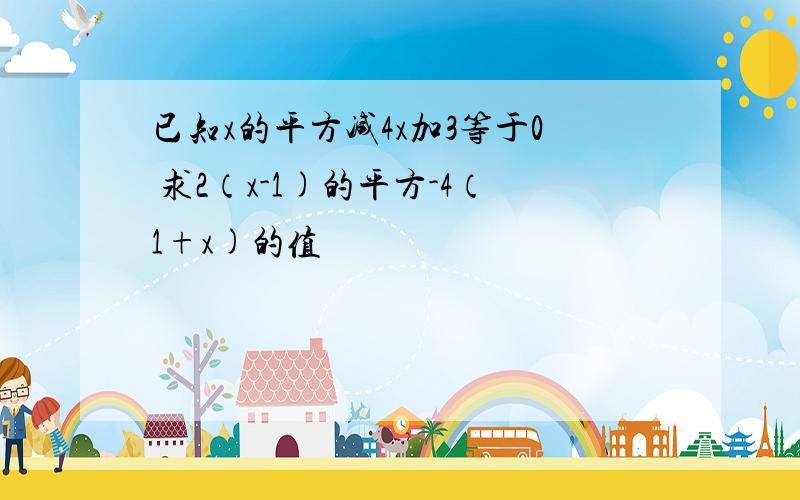 已知x的平方减4x加3等于0 求2（x-1)的平方-4（1＋x)的值